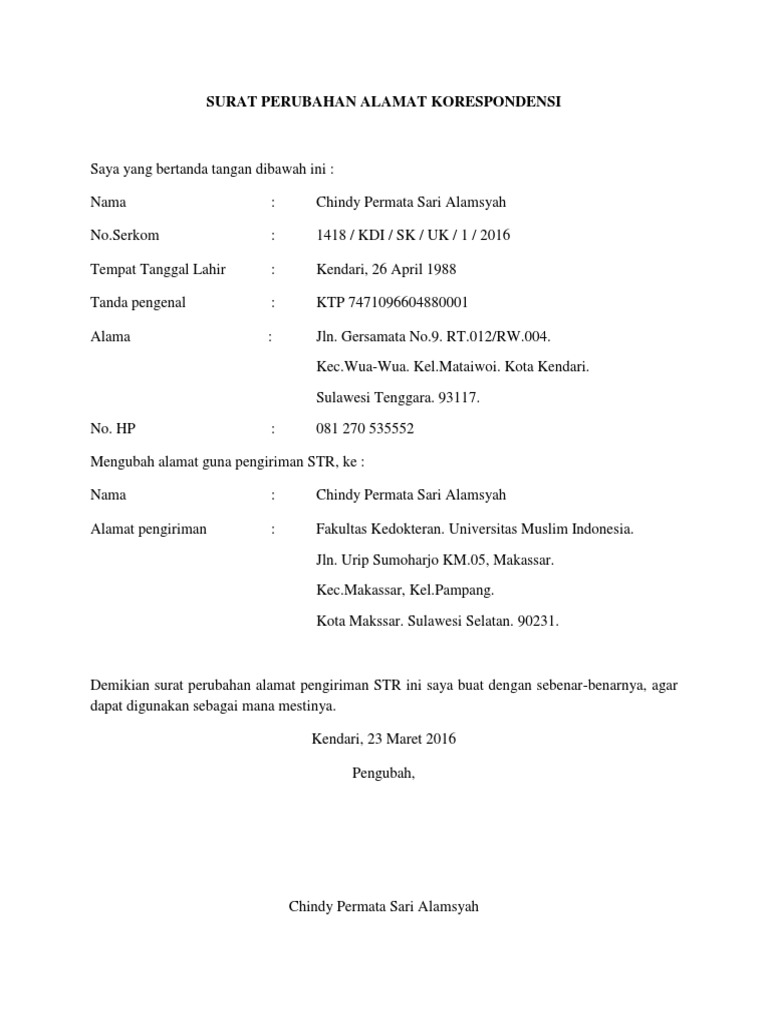 SURAT PERUBAHAN ALAMAT KORESPONDENSI

Saya yang bertanda tangan dibawah ini :

Nama : Chindy Permata Sari Alamsyah

No.Serkom : 1418 / KDI / SK / UK / 1 / 2016

Tempat Tanggal Lahir : Kendari, 26 April 1988

Tanda pengenal : KTP 7471096604880001

Alama : Jln. Gersamata No.9. RT.012/RW.004.
Kec.Wua-Wua. Kel.Mataiwoi. Kota Kendari.
Sulawesi Tenggara. 93117.

No. HP : 081 270 535552

Mengubah alamat guna pengiriman STR, ke :

Nama : Chindy Permata Sari Alamsyah

Alamat pengiriman : Fakultas Kedokteran. Universitas Muslim Indonesia.
Jln. Urip Sumoharjo KM.05, Makassar.
Kec.Makassar, Kel.Pampang.
Kota Makssar. Sulawesi Selatan. 90231.

Demikian surat perubahan alamat pengiriman STR ini saya buat dengan sebenar-benarnya, agar dapat digunakan sebagai mana mestinya.

Kendari, 23 Maret 2016

Pengubah,

Chindy Permata Sari Alamsyah